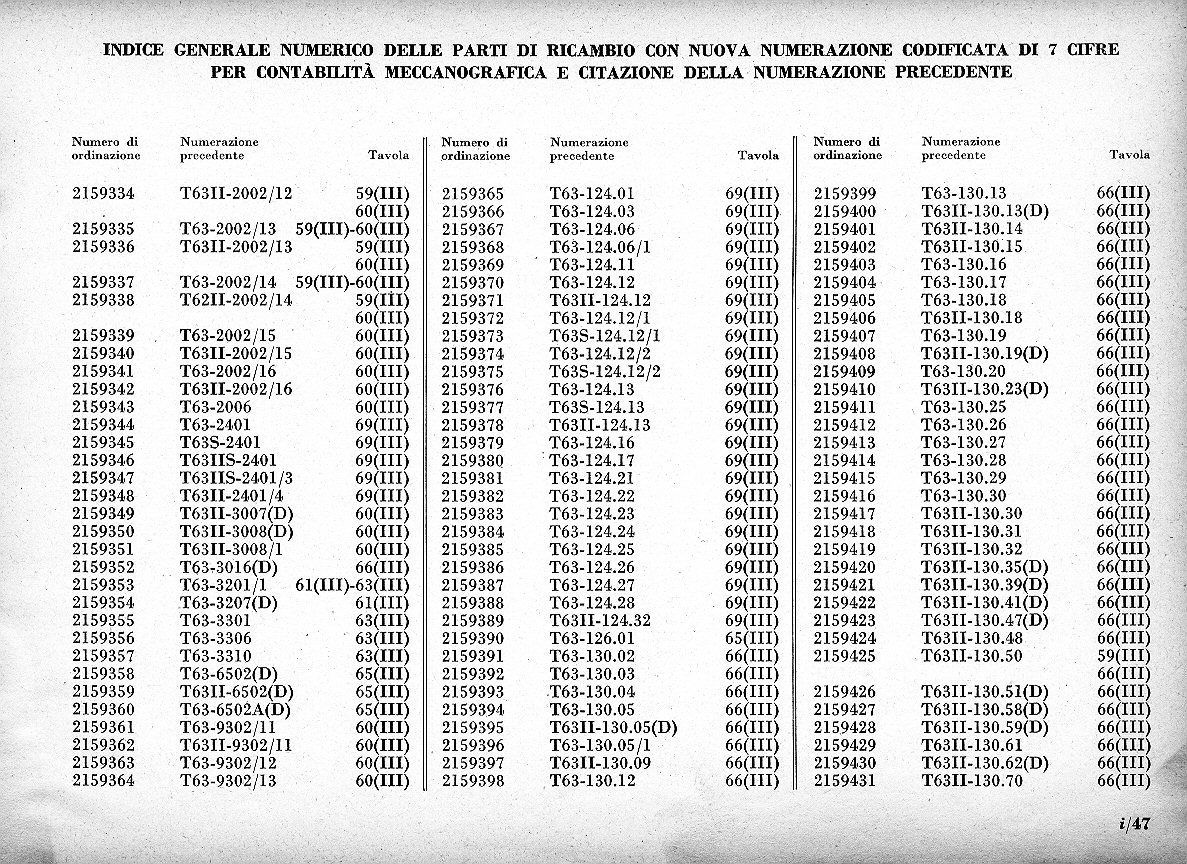 INDICE GENERALE NUMERICO DELLE PARTI DI RICAMBIO CON NUOVA NUMERAZIONE CODIFICATA DI 7 CIFRE PER CONTABILITÀ MECCANOGRAFICA E CITAZIONE DELLA NUMERAZIONE PRECEDENTE

| Numero di ordinazione | Numerazione precedente | Tavola |
|---|---|---|
| 2159334 | T63II-2002/12 | 59(III) |
| | | 60(III) |
| 2159335 | T63-2002/13 | 59(III)-60(III) |
| 2159336 | T63II-2002/13 | 59(III) |
| | | 60(III) |
| 2159337 | T63-2002/14 | 59(III)-60(III) |
| 2159338 | T62II-2002/14 | 59(III) |
| | | 60(III) |
| 2159339 | T63-2002/15 | 60(III) |
| 2159340 | T63II-2002/15 | 60(III) |
| 2159341 | T63-2002/16 | 60(III) |
| 2159342 | T63II-2002/16 | 60(III) |
| 2159343 | T63-2006 | 60(III) |
| 2159344 | T63-2401 | 69(III) |
| 2159345 | T63S-2401 | 69(III) |
| 2159346 | T63IIS-2401 | 69(III) |
| 2159347 | T63IIS-2401/3 | 69(III) |
| 2159348 | T63II-2401/4 | 69(III) |
| 2159349 | T63II-3007(D) | 60(III) |
| 2159350 | T63II-3008(D) | 60(III) |
| 2159351 | T63II-3008/1 | 60(III) |
| 2159352 | T63-3016(D) | 66(III) |
| 2159353 | T63-3201/1 | 61(III)-63(III) |
| 2159354 | T63-3207(D) | 61(III) |
| 2159355 | T63-3301 | 63(III) |
| 2159356 | T63-3306 | 63(III) |
| 2159357 | T63-3310 | 63(III) |
| 2159358 | T63-6502(D) | 65(III) |
| 2159359 | T63II-6502(D) | 65(III) |
| 2159360 | T63-6502A(D) | 65(III) |
| 2159361 | T63-9302/11 | 60(III) |
| 2159362 | T63II-9302/11 | 60(III) |
| 2159363 | T63-9302/12 | 60(III) |
| 2159364 | T63-9302/13 | 60(III) |

| Numero di ordinazione | Numerazione precedente | Tavola |
|---|---|---|
| 2159365 | T63-124.01 | 69(III) |
| 2159366 | T63-124.03 | 69(III) |
| 2159367 | T63-124.06 | 69(III) |
| 2159368 | T63-124.06/1 | 69(III) |
| 2159369 | T63-124.11 | 69(III) |
| 2159370 | T63-124.12 | 69(III) |
| 2159371 | T63II-124.12 | 69(III) |
| 2159372 | T63-124.12/1 | 69(III) |
| 2159373 | T63S-124.12/1 | 69(III) |
| 2159374 | T63-124.12/2 | 69(III) |
| 2159375 | T63S-124.12/2 | 69(III) |
| 2159376 | T63-124.13 | 69(III) |
| 2159377 | T63S-124.13 | 69(III) |
| 2159378 | T63II-124.13 | 69(III) |
| 2159379 | T63-124.16 | 69(III) |
| 2159380 | T63-124.17 | 69(III) |
| 2159381 | T63-124.21 | 69(III) |
| 2159382 | T63-124.22 | 69(III) |
| 2159383 | T63-124.23 | 69(III) |
| 2159384 | T63-124.24 | 69(III) |
| 2159385 | T63-124.25 | 69(III) |
| 2159386 | T63-124.26 | 69(III) |
| 2159387 | T63-124.27 | 69(III) |
| 2159388 | T63-124.28 | 69(III) |
| 2159389 | T63II-124.32 | 69(III) |
| 2159390 | T63-126.01 | 65(III) |
| 2159391 | T63-130.02 | 66(III) |
| 2159392 | T63-130.03 | 66(III) |
| 2159393 | T63-130.04 | 66(III) |
| 2159394 | T63-130.05 | 66(III) |
| 2159395 | T63II-130.05(D) | 66(III) |
| 2159396 | T63-130.05/1 | 66(III) |
| 2159397 | T63II-130.09 | 66(III) |
| 2159398 | T63-130.12 | 66(III) |

| Numero di ordinazione | Numerazione precedente | Tavola |
|---|---|---|
| 2159399 | T63-130.13 | 66(III) |
| 2159400 | T63II-130.13(D) | 66(III) |
| 2159401 | T63II-130.14 | 66(III) |
| 2159402 | T63II-130.15 | 66(III) |
| 2159403 | T63-130.16 | 66(III) |
| 2159404 | T63-130.17 | 66(III) |
| 2159405 | T63-130.18 | 66(III) |
| 2159406 | T63II-130.18 | 66(III) |
| 2159407 | T63-130.19 | 66(III) |
| 2159408 | T63II-130.19(D) | 66(III) |
| 2159409 | T63-130.20 | 66(III) |
| 2159410 | T63II-130.23(D) | 66(III) |
| 2159411 | T63-130.25 | 66(III) |
| 2159412 | T63-130.26 | 66(III) |
| 2159413 | T63-130.27 | 66(III) |
| 2159414 | T63-130.28 | 66(III) |
| 2159415 | T63-130.29 | 66(III) |
| 2159416 | T63-130.30 | 66(III) |
| 2159417 | T63II-130.30 | 66(III) |
| 2159418 | T63II-130.31 | 66(III) |
| 2159419 | T63II-130.32 | 66(III) |
| 2159420 | T63II-130.35(D) | 66(III) |
| 2159421 | T63II-130.39(D) | 66(III) |
| 2159422 | T63II-130.41(D) | 66(III) |
| 2159423 | T63II-130.47(D) | 66(III) |
| 2159424 | T63II-130.48 | 66(III) |
| 2159425 | T63II-130.50 | 59(III) |
| | | 66(III) |
| 2159426 | T63II-130.51(D) | 66(III) |
| 2159427 | T63II-130.58(D) | 66(III) |
| 2159428 | T63II-130.59(D) | 66(III) |
| 2159429 | T63II-130.61 | 66(III) |
| 2159430 | T63II-130.62(D) | 66(III) |
| 2159431 | T63II-130.70 | 66(III) |

i/47